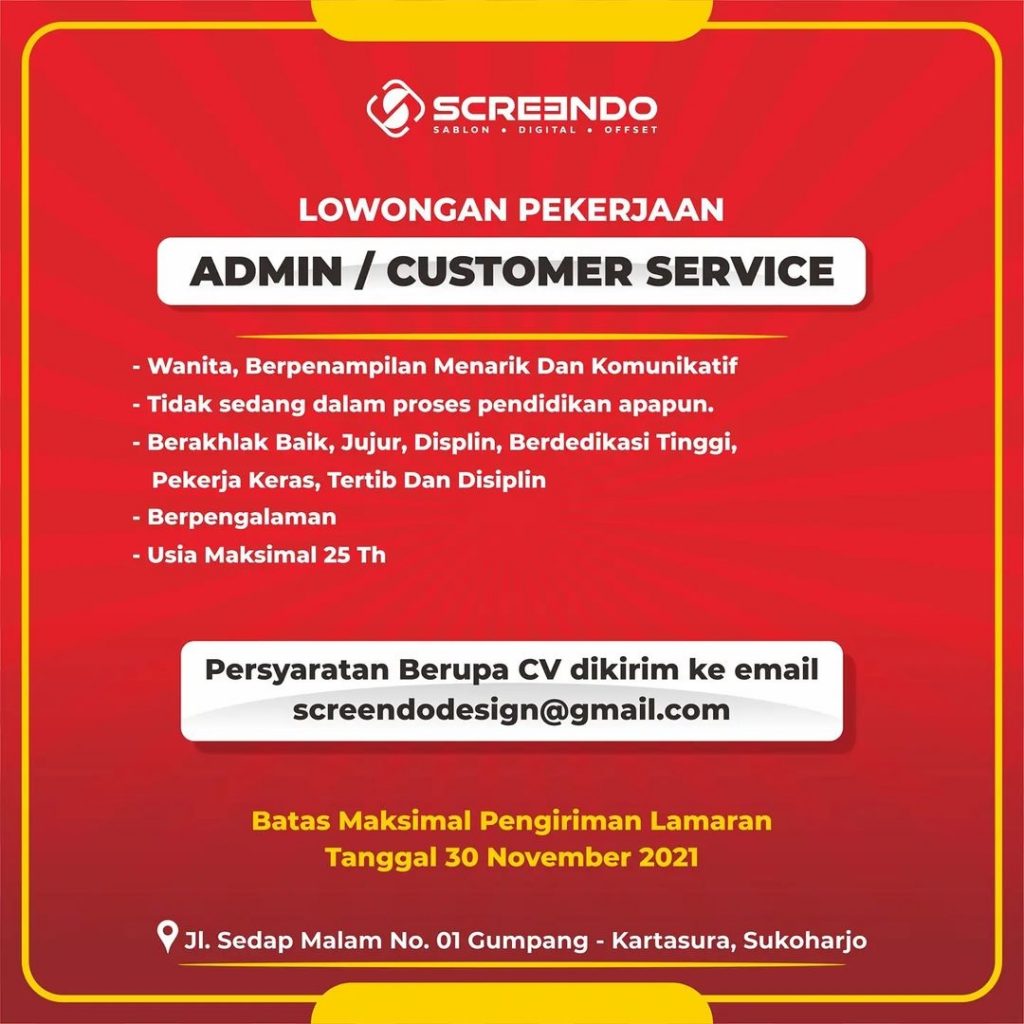 SCREENDO
SABLON • DIGITAL • OFFSET

LOWONGAN PEKERJAAN

ADMIN / CUSTOMER SERVICE

- Wanita, Berpenampilan Menarik Dan Komunikatif
- Tidak sedang dalam proses pendidikan apapun.
- Berakhlak Baik, Jujur, Displin, Berdedikasi Tinggi, Pekerja Keras, Tertib Dan Disiplin
- Berpengalaman
- Usia Maksimal 25 Th

Persyaratan Berupa CV dikirim ke email
screendodesign@gmail.com

Batas Maksimal Pengiriman Lamaran
Tanggal 30 November 2021

Jl. Sedap Malam No. 01 Gumpang - Kartasura, Sukoharjo